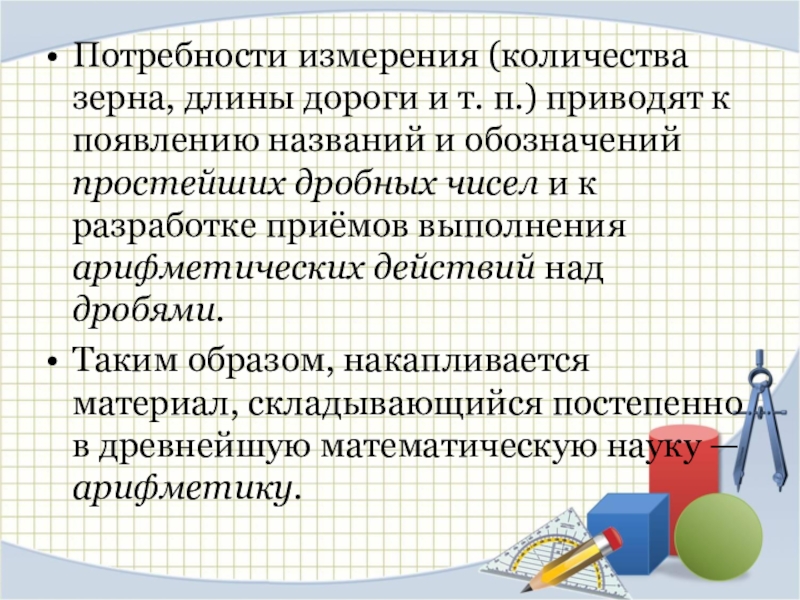 • Потребности измерения (количества зерна, длины дороги и т. п.) приводят к появлению названий и обозначений простейших дробных чисел и к разработке приёмов выполнения арифметических действий над дробями.

• Таким образом, накапливается материал, складывающийся постепенно в древнейшую математическую науку — арифметику.